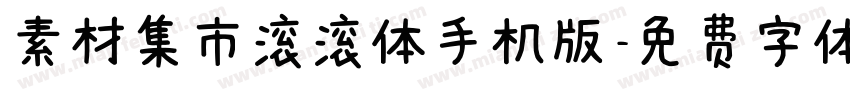 素材集市滚滚体手机版-免费字体